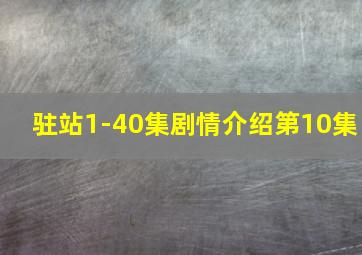 驻站1-40集剧情介绍第10集